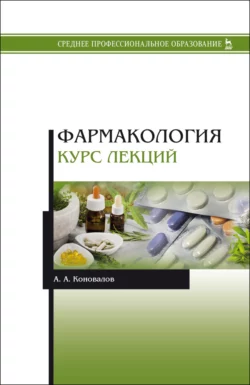 СРЕДНЕЕ ПРОФЕССИОНАЛЬНОЕ ОБРАЗОВАНИЕ

ФАРМАКОЛОГИЯ
КУРС ЛЕКЦИЙ

А. А. Коновалов